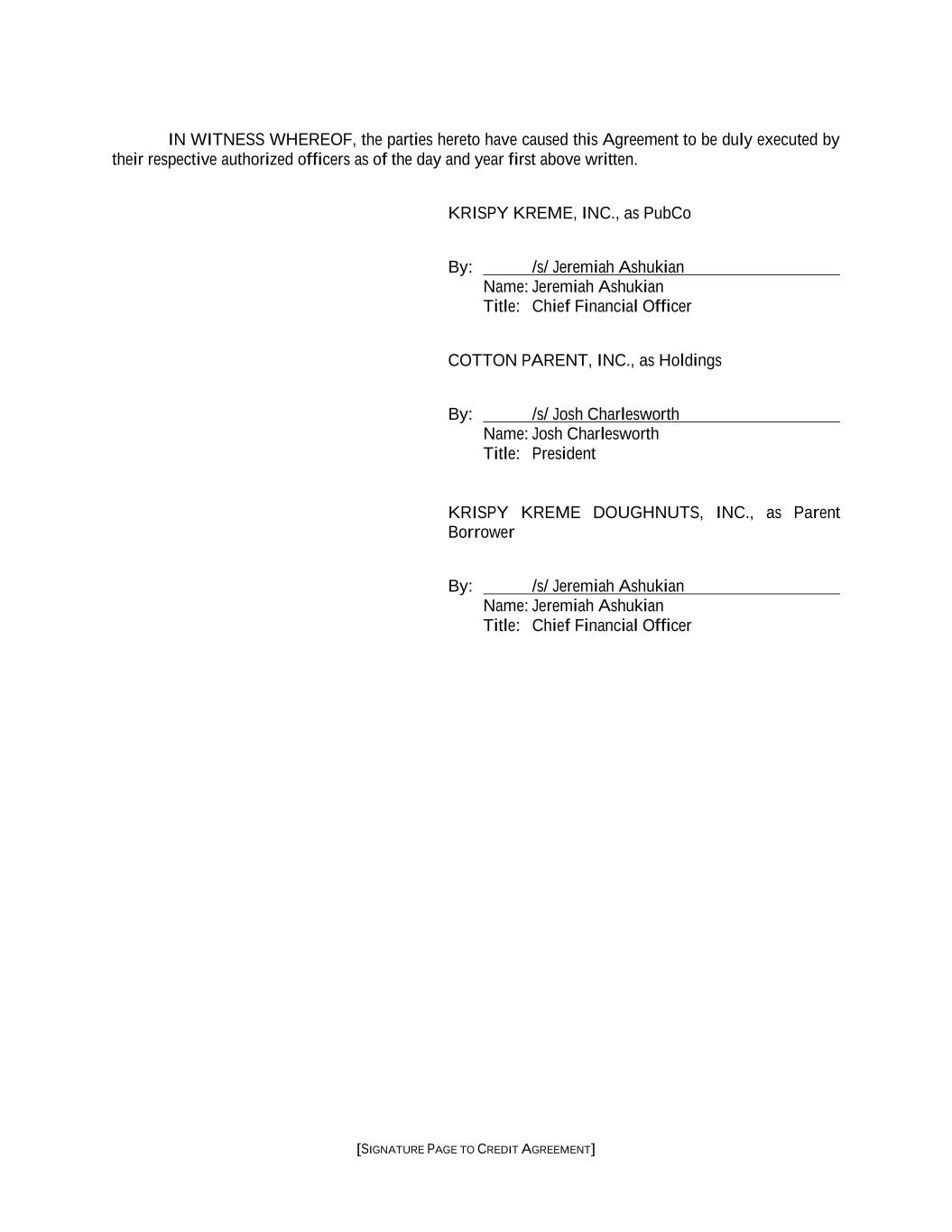 IN WITNESS WHEREOF, the parties hereto have caused this Agreement to be duly executed by their respective authorized officers as of the day and year first above written.

KRISPY KREME, INC., as PubCo

By: /s/ Jeremiah Ashukian
Name: Jeremiah Ashukian
Title: Chief Financial Officer

COTTON PARENT, INC., as Holdings

By: /s/ Josh Charlesworth
Name: Josh Charlesworth
Title: President

KRISPY KREME DOUGHNUTS, INC., as Parent Borrower

By: /s/ Jeremiah Ashukian
Name: Jeremiah Ashukian
Title: Chief Financial Officer

[SIGNATURE PAGE TO CREDIT AGREEMENT]